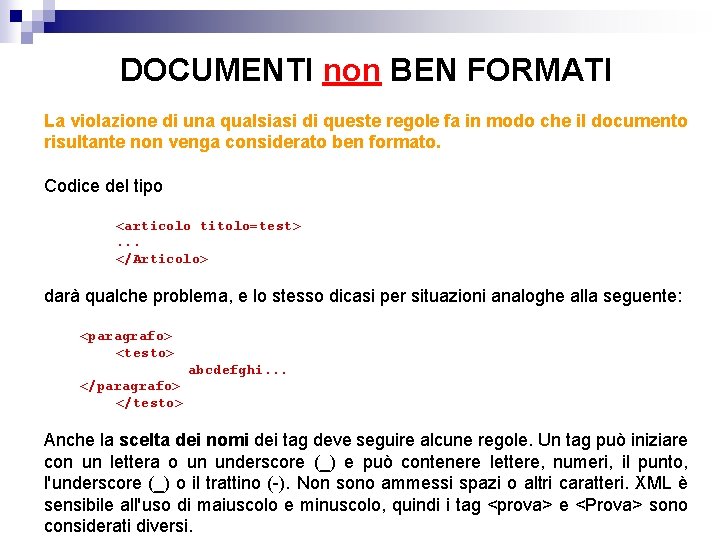 DOCUMENTI non BEN FORMATI

La violazione di una qualsiasi di queste regole fa in modo che il documento risultante non venga considerato ben formato.

Codice del tipo

<articolo titolo=test>
...
</Articolo>

darà qualche problema, e lo stesso dicasi per situazioni analoghe alla seguente:

<paragrafo>
<testo>
abcdefghi...
</paragrafo>
</testo>

Anche la scelta dei nomi dei tag deve seguire alcune regole. Un tag può iniziare con un lettera o un underscore (_) e può contenere lettere, numeri, il punto, l'underscore (_) o il trattino (-). Non sono ammessi spazi o altri caratteri. XML è sensibile all'uso di maiuscolo e minuscolo, quindi i tag <prova> e <Prova> sono considerati diversi.